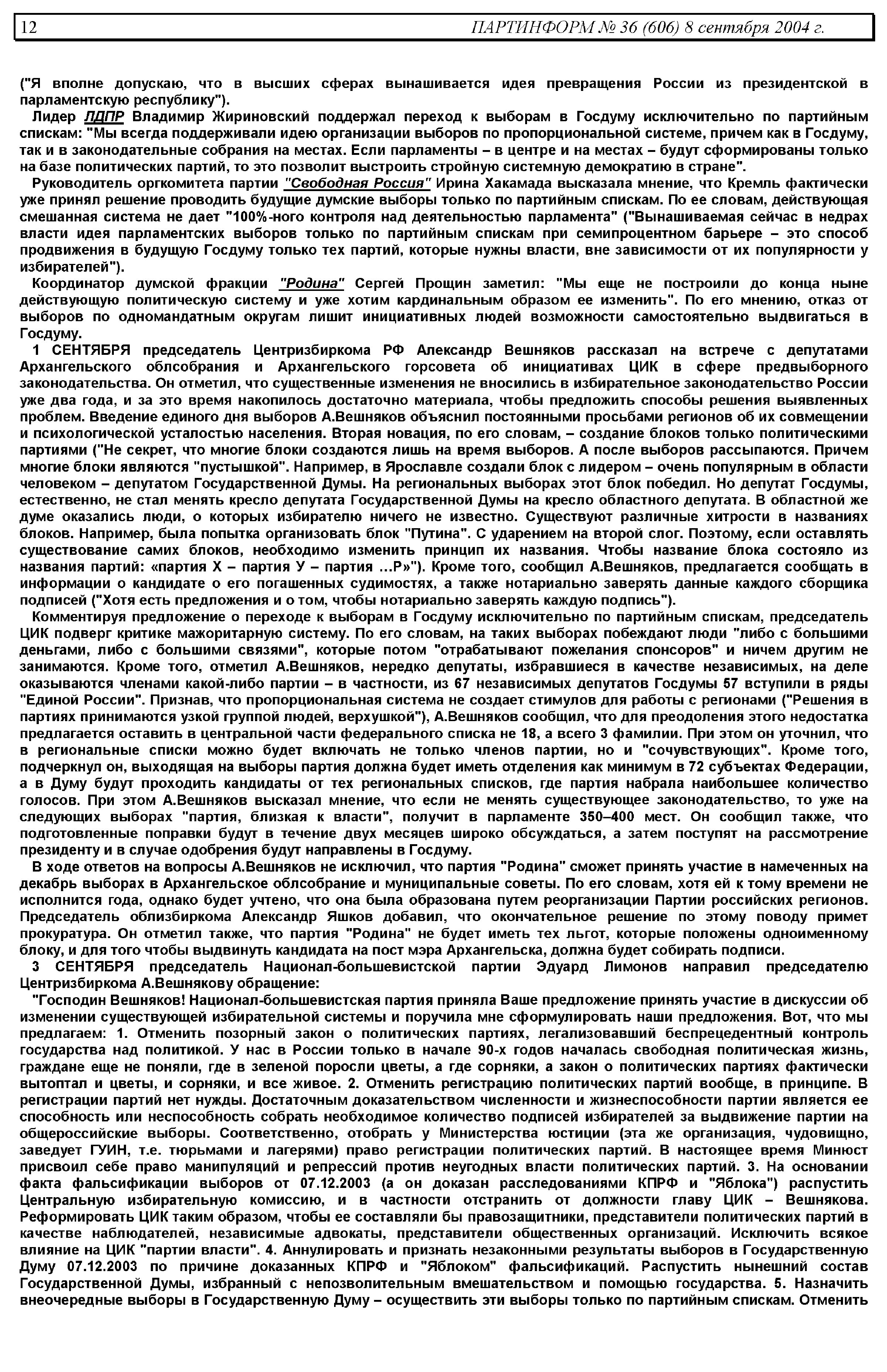 12 ПАРТИНФОРМ № 36 (606) 8 сентября 2004 г.

("Я вполне допускаю, что в высших сферах вынашивается идея превращения России из президентской в парламентскую республику").

Лидер ЛДПР Владимир Жириновский поддержал переход к выборам в Госдуму исключительно по партийным спискам: "Мы всегда поддерживали идею организации выборов по пропорциональной системе, причем как в Госдуму, так и в законодательные собрания на местах. Если парламенты – в центре и на местах – будут сформированы только на базе политических партий, то это позволит выстроить стройную системную демократию в стране".

Руководитель оргкомитета партии "Свободная Россия" Ирина Хакамада высказала мнение, что Кремль фактически уже принял решение проводить будущие думские выборы только по партийным спискам. По ее словам, действующая смешанная система не дает "100%-ного контроля над деятельностью парламента" ("Вынашиваемая сейчас в недрах власти идея парламентских выборов только по партийным спискам при семипроцентном барьере – это способ продвижения в будущую Госдуму только тех партий, которые нужны власти, вне зависимости от их популярности у избирателей").

Координатор думской фракции "Родина" Сергей Прощин заметил: "Мы еще не построили до конца ныне действующую политическую систему и уже хотим кардинальным образом ее изменить". По его мнению, отказ от выборов по одномандатным округам лишит инициативных людей возможности самостоятельно выдвигаться в Госдуму.

1 СЕНТЯБРЯ председатель Центризбиркома РФ Александр Вешняков рассказал на встрече с депутатами Архангельского облсобрания и Архангельского горсовета об инициативах ЦИК в сфере предвыборного законодательства. Он отметил, что существенные изменения не вносились в избирательное законодательство России уже два года, и за это время накопилось достаточно материала, чтобы предложить способы решения выявленных проблем. Введение единого дня выборов А.Вешняков объяснил постоянными просьбами регионов об их совмещении и психологической усталостью населения. Вторая новация, по его словам, – создание блоков только политическими партиями ("Не секрет, что многие блоки создаются лишь на время выборов. А после выборов рассыпаются. Причем многие блоки являются "пустышкой". Например, в Ярославле создали блок с лидером – очень популярным в области человеком – депутатом Государственной Думы. На региональных выборах этот блок победил. Но депутат Госдумы, естественно, не стал менять кресло депутата Государственной Думы на кресло областного депутата. В областной же думе оказались люди, о которых избирателю ничего не известно. Существуют различные хитрости в названиях блоков. Например, была попытка организовать блок "Путина". С ударением на второй слог. Поэтому, если оставлять существование самих блоков, необходимо изменить принцип их названия. Чтобы название блока состояло из названия партий: «партия Х – партия У – партия …Р»"). Кроме того, сообщил А.Вешняков, предлагается сообщать в информации о кандидате о его погашенных судимостях, а также нотариально заверять данные каждого сборщика подписей ("Хотя есть предложения и о том, чтобы нотариально заверять каждую подпись").

Комментируя предложение о переходе к выборам в Госдуму исключительно по партийным спискам, председатель ЦИК подверг критике мажоритарную систему. По его словам, на таких выборах побеждают люди "либо с большими деньгами, либо с большими связями", которые потом "отрабатывают пожелания спонсоров" и ничем другим не занимаются. Кроме того, отметил А.Вешняков, нередко депутаты, избравшиеся в качестве независимых, на деле оказываются членами какой-либо партии – в частности, из 67 независимых депутатов Госдумы 57 вступили в ряды "Единой России". Признав, что пропорциональная система не создает стимулов для работы с регионами ("Решения в партиях принимаются узкой группой людей, верхушкой"), А.Вешняков сообщил, что для преодоления этого недостатка предлагается оставить в центральной части федерального списка не 18, а всего 3 фамилии. При этом он уточнил, что в региональные списки можно будет включать не только членов партии, но и "сочувствующих". Кроме того, подчеркнул он, выходящая на выборы партия должна будет иметь отделения как минимум в 72 субъектах Федерации, а в Думу будут проходить кандидаты от тех региональных списков, где партия набрала наибольшее количество голосов. При этом А.Вешняков высказал мнение, что если не менять существующее законодательство, то уже на следующих выборах "партия, близкая к власти", получит в парламенте 350–400 мест. Он сообщил также, что подготовленные поправки будут в течение двух месяцев широко обсуждаться, а затем поступят на рассмотрение президенту и в случае одобрения будут направлены в Госдуму.

В ходе ответов на вопросы А.Вешняков не исключил, что партия "Родина" сможет принять участие в намеченных на декабрь выборах в Архангельское облсобрание и муниципальные советы. По его словам, хотя ей к тому времени не исполнится года, однако будет учтено, что она была образована путем реорганизации Партии российских регионов. Председатель облизбиркома Александр Яшков добавил, что окончательное решение по этому поводу примет прокуратура. Он отметил также, что партия "Родина" не будет иметь тех льгот, которые положены одноименному блоку, и для того чтобы выдвинуть кандидата на пост мэра Архангельска, должна будет собирать подписи.

3 СЕНТЯБРЯ председатель Национал-большевистской партии Эдуард Лимонов направил председателю Центризбиркома А.Вешнякову обращение:

"Господин Вешняков! Национал-большевистская партия приняла Ваше предложение принять участие в дискуссии об изменении существующей избирательной системы и поручила мне сформулировать наши предложения. Вот, что мы предлагаем: 1. Отменить позорный закон о политических партиях, легализовавший беспрецедентный контроль государства над политикой. У нас в России только в начале 90-х годов началась свободная политическая жизнь, граждане еще не поняли, где в зеленой поросли цветы, а где сорняки, а закон о политических партиях фактически вытоптал и цветы, и сорняки, и все живое. 2. Отменить регистрацию политических партий вообще, в принципе. В регистрации партий нет нужды. Достаточным доказательством численности и жизнеспособности партии является ее способность или неспособность собрать необходимое количество подписей избирателей за выдвижение партии на общероссийские выборы. Соответственно, отобрать у Министерства юстиции (эта же организация, чудовищно, заведует ГУИН, т.е. тюрьмами и лагерями) право регистрации политических партий. В настоящее время Минюст присвоил себе право манипуляций и репрессий против неугодных власти политических партий. 3. На основании факта фальсификации выборов от 07.12.2003 (а он доказан расследованиями КПРФ и "Яблока") распустить Центральную избирательную комиссию, и в частности отстранить от должности главу ЦИК – Вешнякова. Реформировать ЦИК таким образом, чтобы ее составляли бы правозащитники, представители политических партий в качестве наблюдателей, независимые адвокаты, представители общественных организаций. Исключить всякое влияние на ЦИК "партии власти". 4. Аннулировать и признать незаконными результаты выборов в Государственную Думу 07.12.2003 по причине доказанных КПРФ и "Яблоком" фальсификаций. Распустить нынешний состав Государственной Думы, избранный с непозволительным вмешательством и помощью государства. 5. Назначить внеочередные выборы в Государственную Думу – осуществить эти выборы только по партийным спискам. Отменить